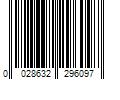 0 028632 296097